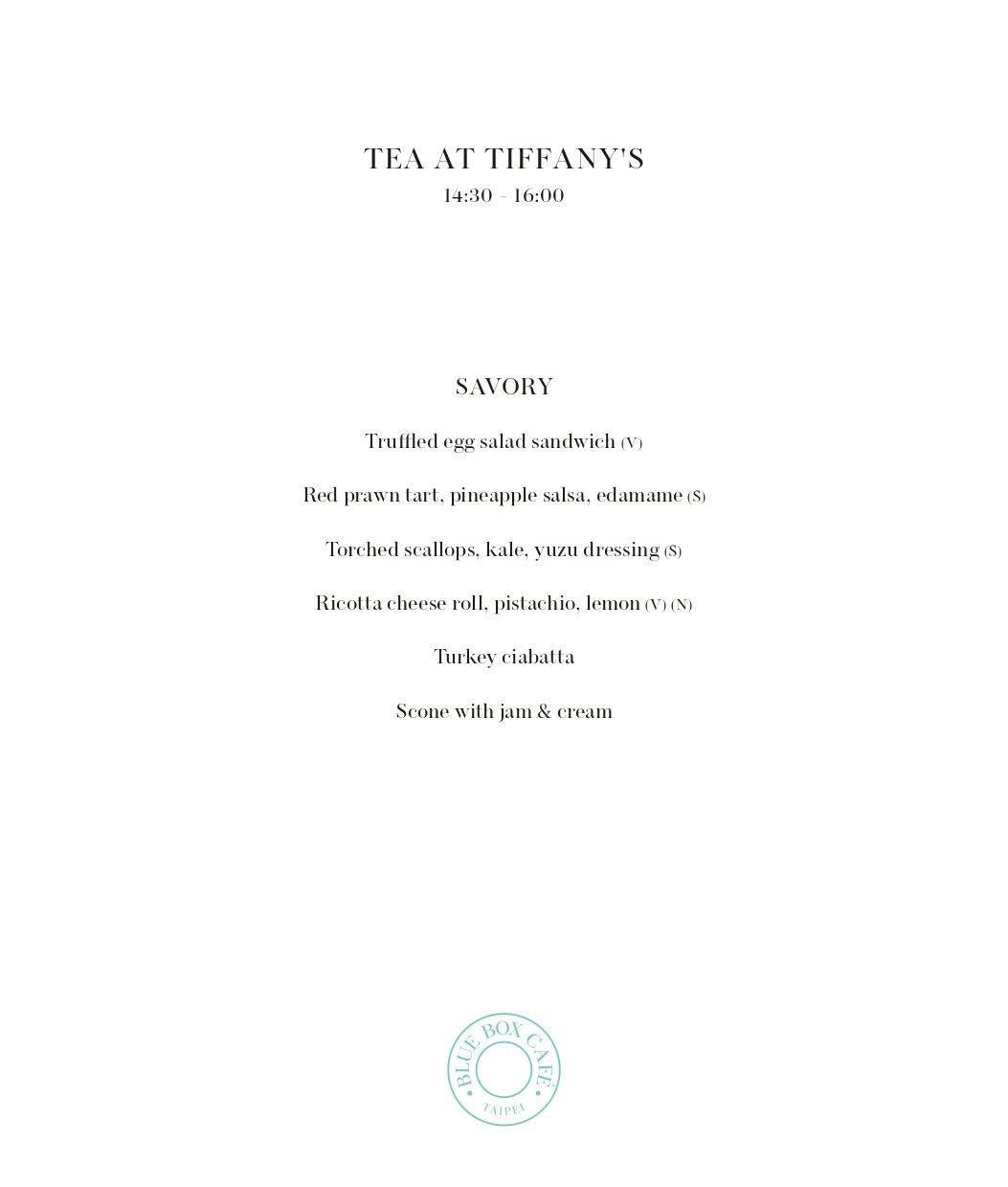 TEA AT TIFFANY'S
14:30 - 16:00

SAVORY

Truffled egg salad sandwich (V)

Red prawn tart, pineapple salsa, edamame (S)

Torched scallops, kale, yuzu dressing (S)

Ricotta cheese roll, pistachio, lemon (V) (N)

Turkey ciabatta

Scone with jam & cream

BLUE BOX CAFÉ
TAIPEI